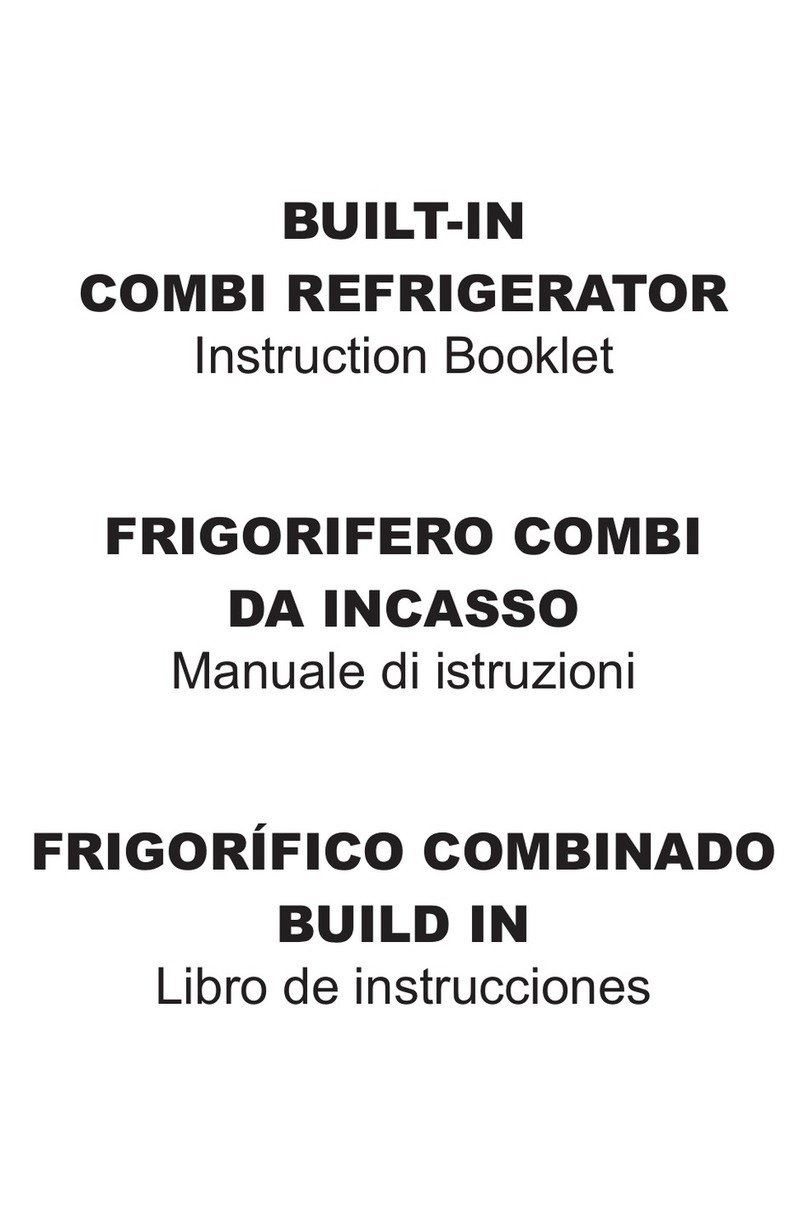 BUILT-IN
COMBI REFRIGERATOR
Instruction Booklet

FRIGORIFERO COMBI
DA INCASSO
Manuale di istruzioni

FRIGORÍFICO COMBINADO
BUILD IN
Libro de instrucciones